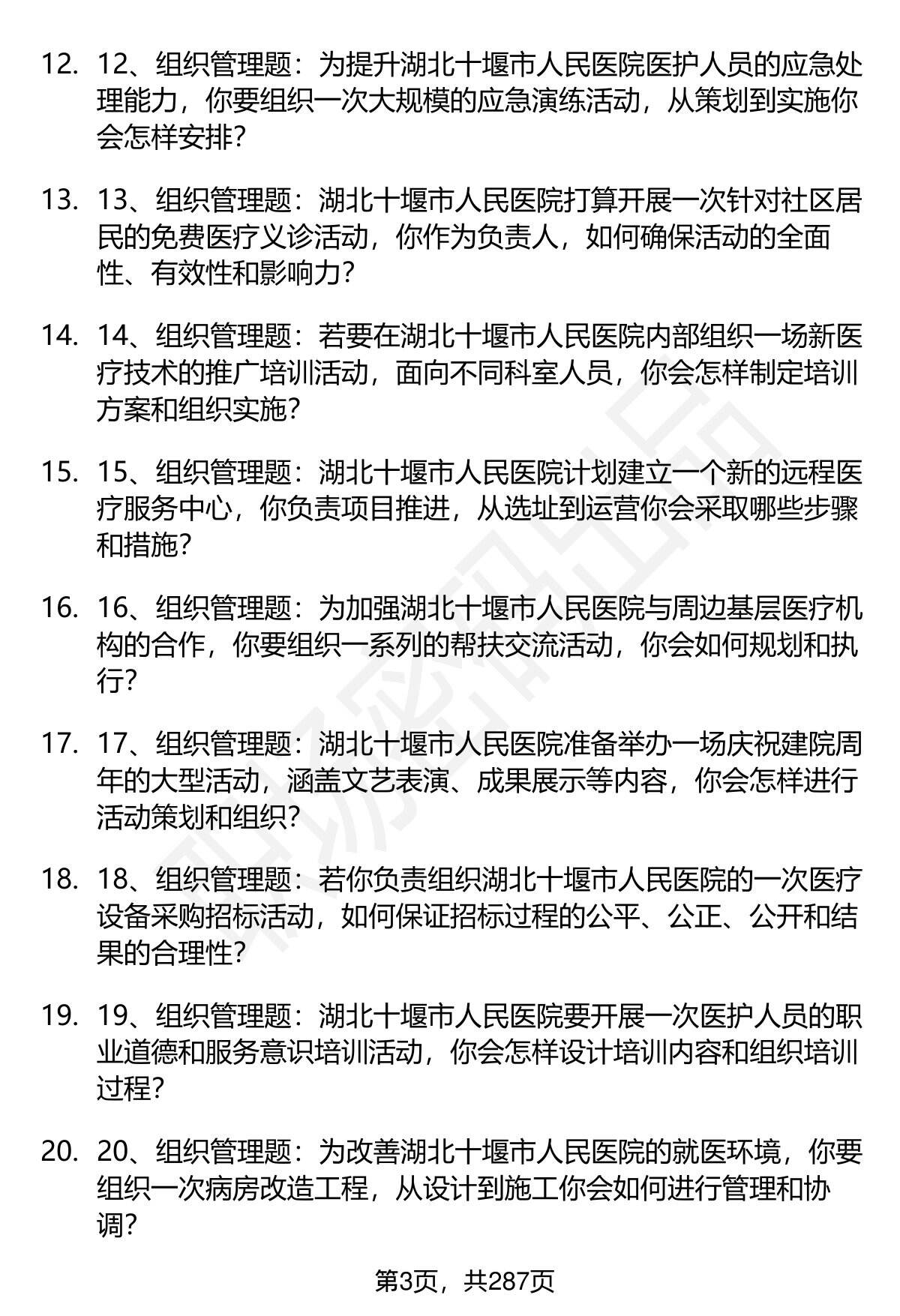 12. 12、组织管理题：为提升湖北十堰市人民医院医护人员的应急处理能力，你要组织一次大规模的应急演练活动，从策划到实施你会怎样安排?

13. 13、组织管理题：湖北十堰市人民医院打算开展一次针对社区居民的免费医疗义诊活动，你作为负责人，如何确保活动的全面性、有效性和影响力?

14. 14、组织管理题：若要在湖北十堰市人民医院内部组织一场新医疗技术的推广培训活动，面向不同科室人员，你会怎样制定培训方案和组织实施?

15. 15、组织管理题：湖北十堰市人民医院计划建立一个新的远程医疗服务中心，你负责项目推进，从选址到运营你会采取哪些步骤和措施?

16. 16、组织管理题：为加强湖北十堰市人民医院与周边基层医疗机构的合作，你要组织一系列的帮扶交流活动，你会如何规划和执行?

17. 17、组织管理题：湖北十堰市人民医院准备举办一场庆祝建院周年的大型活动，涵盖文艺表演、成果展示等内容，你会怎样进行活动策划和组织?

18. 18、组织管理题：若你负责组织湖北十堰市人民医院的一次医疗设备采购招标活动，如何保证招标过程的公平、公正、公开和结果的合理性?

19. 19、组织管理题：湖北十堰市人民医院要开展一次医护人员的职业道德和服务意识培训活动，你会怎样设计培训内容和组织培训过程?

20. 20、组织管理题：为改善湖北十堰市人民医院的就医环境，你要组织一次病房改造工程，从设计到施工你会如何进行管理和协调?

第3页，共287页